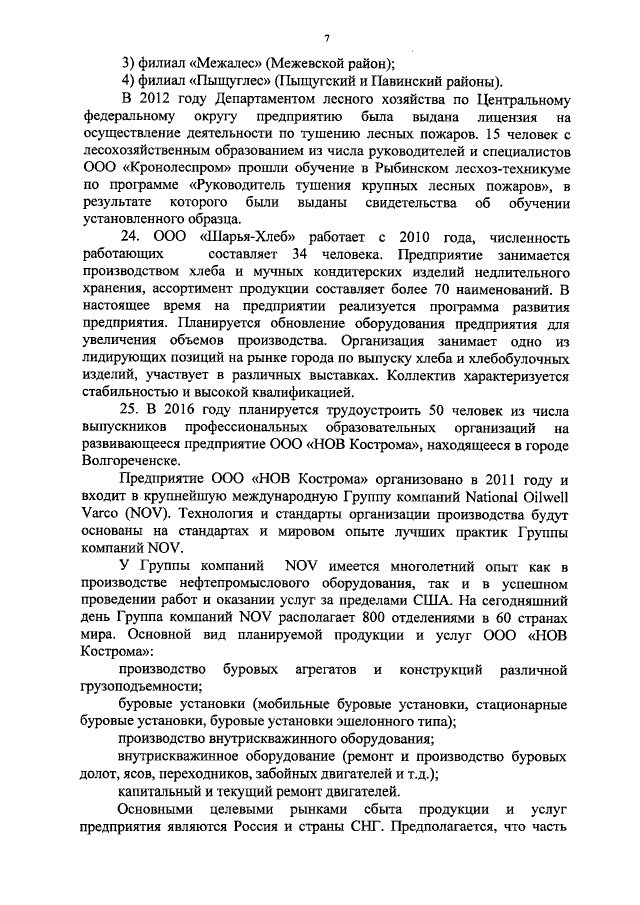 7

3) филиал «Межалес» (Межевской район);

4) филиал «Пыщуглес» (Пыщугский и Павинский районы).

В 2012 году Департаментом лесного хозяйства по Центральному федеральному округу предприятию была выдана лицензия на осуществление деятельности по тушению лесных пожаров. 15 человек с лесохозяйственным образованием из числа руководителей и специалистов ООО «Кронолеспром» прошли обучение в Рыбинском лесхоз-техникуме по программе «Руководитель тушения крупных лесных пожаров», в результате которого были выданы свидетельства об обучении установленного образца.

24. ООО «Шарья-Хлеб» работает с 2010 года, численность работающих составляет 34 человека. Предприятие занимается производством хлеба и мучных кондитерских изделий недлительного хранения, ассортимент продукции составляет более 70 наименований. В настоящее время на предприятии реализуется программа развития предприятия. Планируется обновление оборудования предприятия для увеличения объемов производства. Организация занимает одно из лидирующих позиций на рынке города по выпуску хлеба и хлебобулочных изделий, участвует в различных выставках. Коллектив характеризуется стабильностью и высокой квалификацией.

25. В 2016 году планируется трудоустроить 50 человек из числа выпускников профессиональных образовательных организаций на развивающееся предприятие ООО «НОВ Кострома», находящееся в городе Волгореченске.

Предприятие ООО «НОВ Кострома» организовано в 2011 году и входит в крупнейшую международную Группу компаний National Oilwell Varco (NOV). Технология и стандарты организации производства будут основаны на стандартах и мировом опыте лучших практик Группы компаний NOV.

У Группы компаний NOV имеется многолетний опыт как в производстве нефтепромыслового оборудования, так и в успешном проведении работ и оказании услуг за пределами США. На сегодняшний день Группа компаний NOV располагает 800 отделениями в 60 странах мира. Основной вид планируемой продукции и услуг ООО «НОВ Кострома»:

производство буровых агрегатов и конструкций различной грузоподъемности;

буровые установки (мобильные буровые установки, стационарные буровые установки, буровые установки эшелонного типа);

производство внутрискважинного оборудования;

внутрискважинное оборудование (ремонт и производство буровых долот, ясов, переходников, забойных двигателей и т.д.);

капитальный и текущий ремонт двигателей.

Основными целевыми рынками сбыта продукции и услуг предприятия являются Россия и страны СНГ. Предполагается, что часть